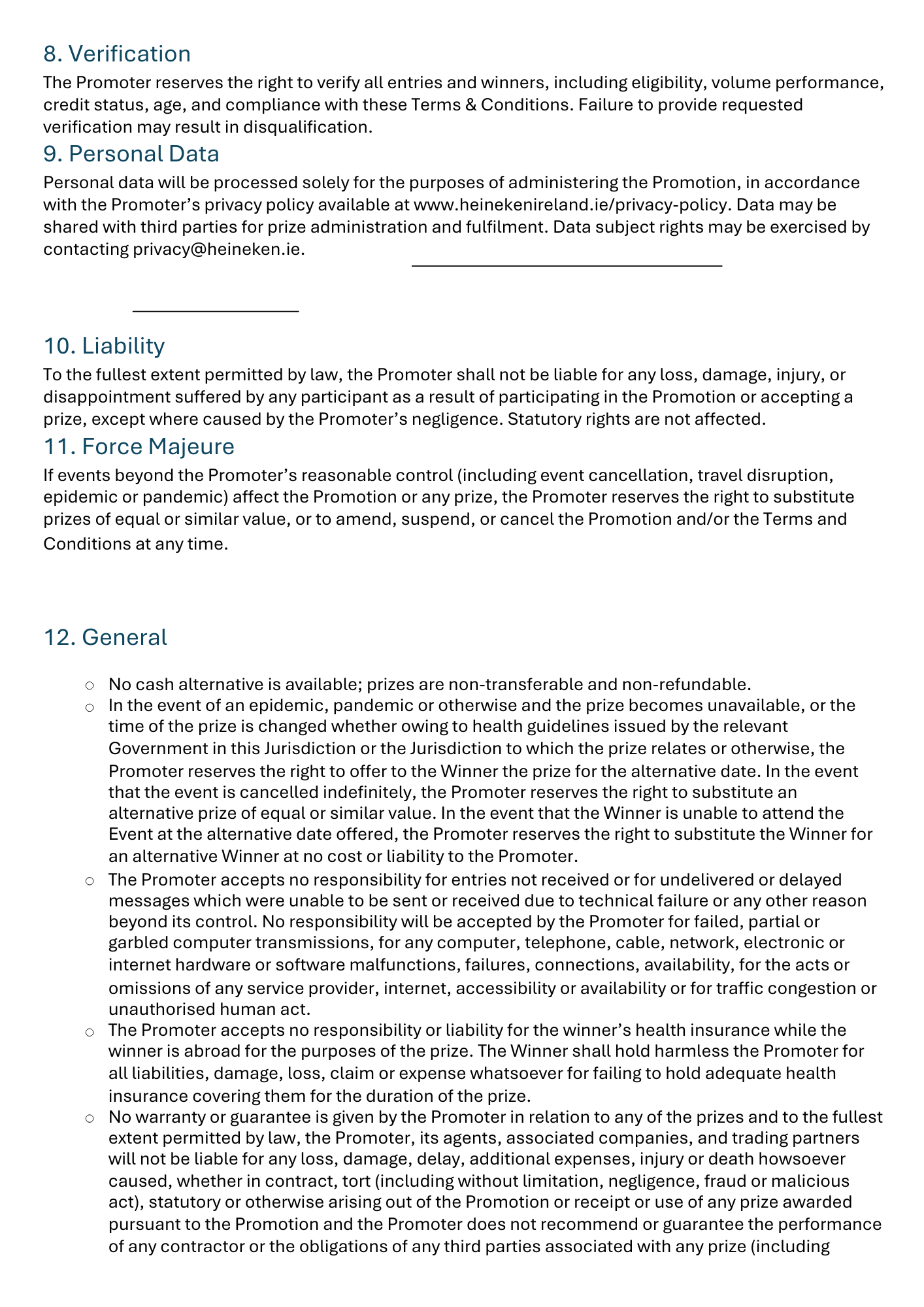 8. Verification

The Promoter reserves the right to verify all entries and winners, including eligibility, volume performance, credit status, age, and compliance with these Terms & Conditions. Failure to provide requested verification may result in disqualification.

9. Personal Data

Personal data will be processed solely for the purposes of administering the Promotion, in accordance with the Promoter's privacy policy available at www.heinekenireland.ie/privacy-policy. Data may be shared with third parties for prize administration and fulfilment. Data subject rights may be exercised by contacting privacy@heineken.ie.

10. Liability

To the fullest extent permitted by law, the Promoter shall not be liable for any loss, damage, injury, or disappointment suffered by any participant as a result of participating in the Promotion or accepting a prize, except where caused by the Promoter's negligence. Statutory rights are not affected.

11. Force Majeure

If events beyond the Promoter's reasonable control (including event cancellation, travel disruption, epidemic or pandemic) affect the Promotion or any prize, the Promoter reserves the right to substitute prizes of equal or similar value, or to amend, suspend, or cancel the Promotion and/or the Terms and Conditions at any time.

12. General

○ No cash alternative is available; prizes are non-transferable and non-refundable.
○ In the event of an epidemic, pandemic or otherwise and the prize becomes unavailable, or the time of the prize is changed whether owing to health guidelines issued by the relevant Government in this Jurisdiction or the Jurisdiction to which the prize relates or otherwise, the Promoter reserves the right to offer to the Winner the prize for the alternative date. In the event that the event is cancelled indefinitely, the Promoter reserves the right to substitute an alternative prize of equal or similar value. In the event that the Winner is unable to attend the Event at the alternative date offered, the Promoter reserves the right to substitute the Winner for an alternative Winner at no cost or liability to the Promoter.
○ The Promoter accepts no responsibility for entries not received or for undelivered or delayed messages which were unable to be sent or received due to technical failure or any other reason beyond its control. No responsibility will be accepted by the Promoter for failed, partial or garbled computer transmissions, for any computer, telephone, cable, network, electronic or internet hardware or software malfunctions, failures, connections, availability, for the acts or omissions of any service provider, internet, accessibility or availability or for traffic congestion or unauthorised human act.
○ The Promoter accepts no responsibility or liability for the winner's health insurance while the winner is abroad for the purposes of the prize. The Winner shall hold harmless the Promoter for all liabilities, damage, loss, claim or expense whatsoever for failing to hold adequate health insurance covering them for the duration of the prize.
○ No warranty or guarantee is given by the Promoter in relation to any of the prizes and to the fullest extent permitted by law, the Promoter, its agents, associated companies, and trading partners will not be liable for any loss, damage, delay, additional expenses, injury or death howsoever caused, whether in contract, tort (including without limitation, negligence, fraud or malicious act), statutory or otherwise arising out of the Promotion or receipt or use of any prize awarded pursuant to the Promotion and the Promoter does not recommend or guarantee the performance of any contractor or the obligations of any third parties associated with any prize (including